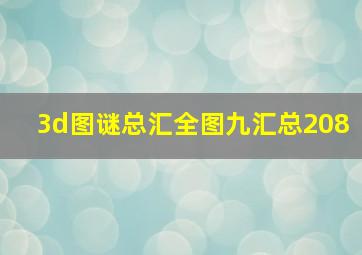 3d图谜总汇全图九汇总208